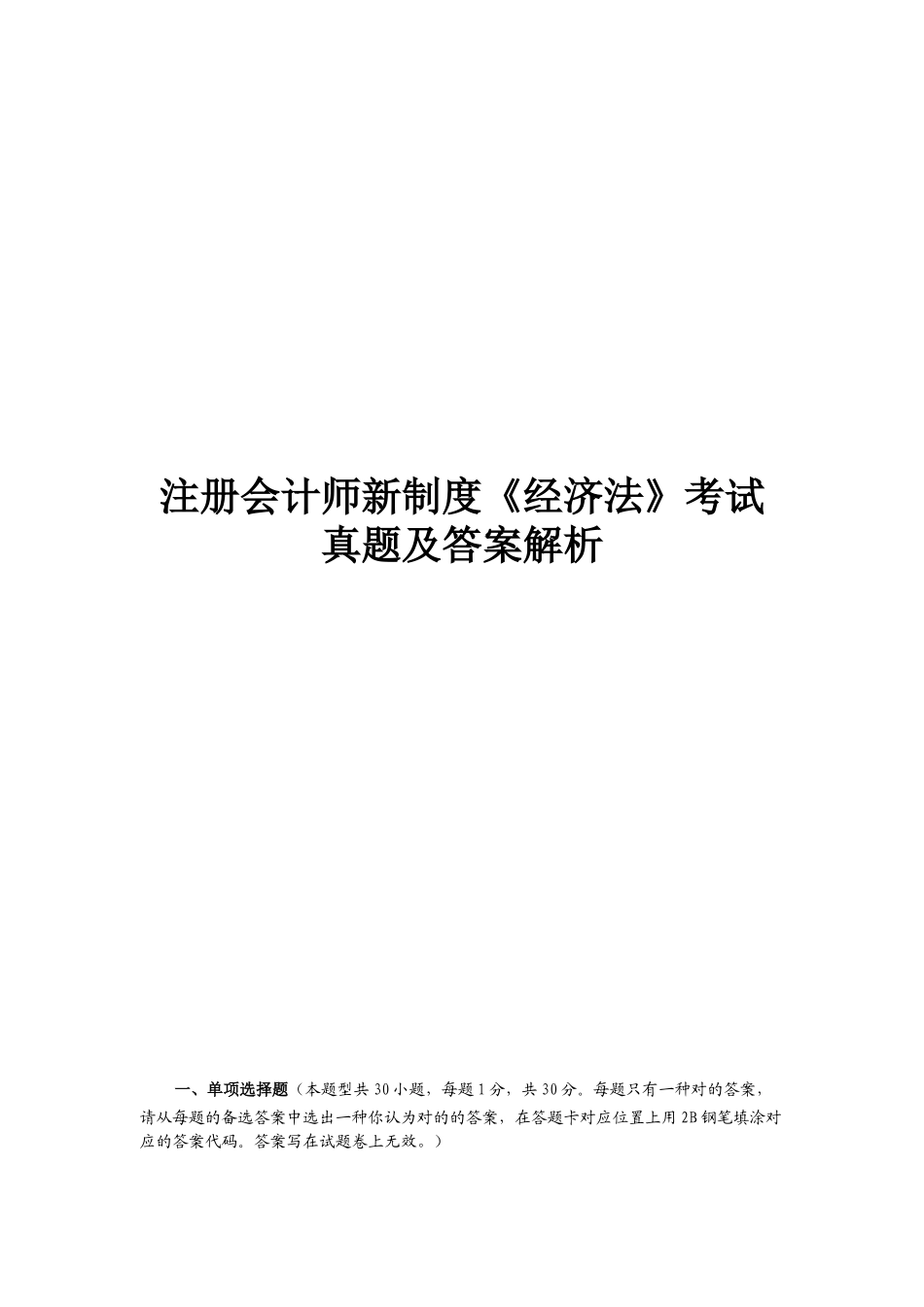 注册会计师新制度《经济法》考试真题及答案解析

一、单项选择题（本题型共30小题，每题1分，共30分。每题只有一种对的答案，请从每题的备选答案中选出一种你认为对的的答案，在答题卡对应位置上用2B钢笔填涂对应的答案代码。答案写在试题卷上无效。）